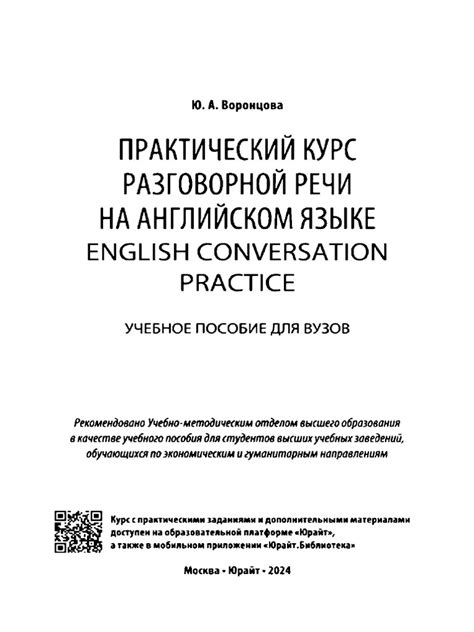 Ю. А. Воронцова

ПРАКТИЧЕСКИЙ КУРС РАЗГОВОРНОЙ РЕЧИ НА АНГЛИЙСКОМ ЯЗЫКЕ
ENGLISH CONVERSATION PRACTICE

УЧЕБНОЕ ПОСОБИЕ ДЛЯ ВУЗОВ

Рекомендовано Учебно-методическим отделом высшего образования в качестве учебного пособия для студентов высших учебных заведений, обучающихся по экономическим и гуманитарным направлениям

Курс с практическими заданиями и дополнительными материалами доступен на образовательной платформе «Юрайт», а также в мобильном приложении «Юрайт.Библиотека»

Москва • Юрайт • 2024